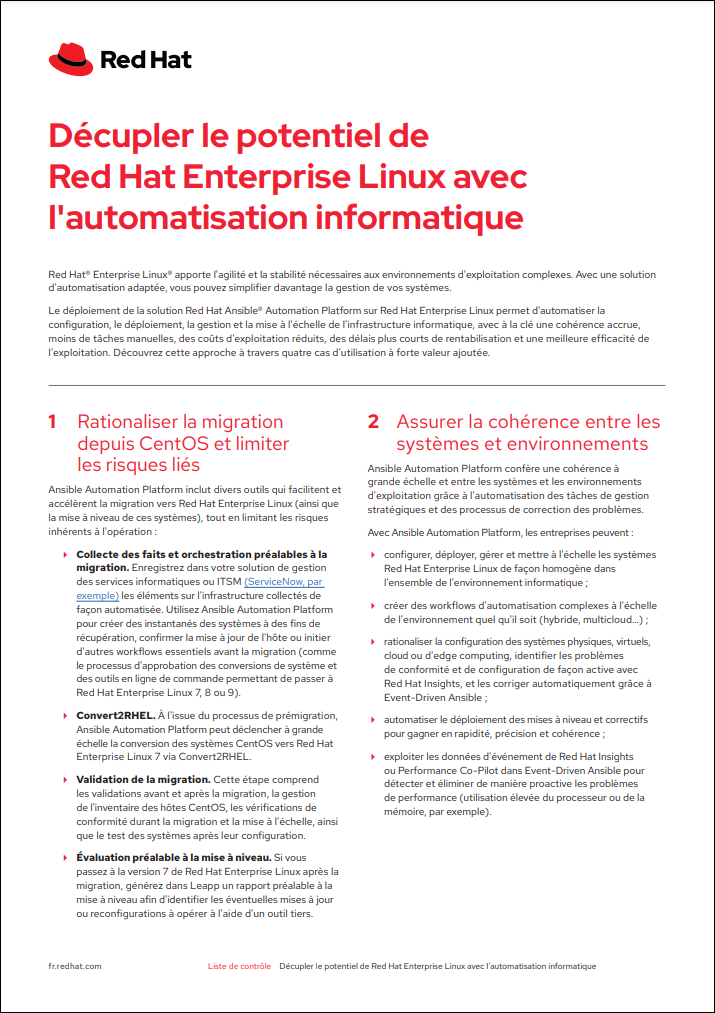 Red Hat

Décupler le potentiel de Red Hat Enterprise Linux avec l'automatisation informatique

Red Hat® Enterprise Linux® apporte l'agilité et la stabilité nécessaires aux environnements d'exploitation complexes. Avec une solution d'automatisation adaptée, vous pouvez simplifier davantage la gestion de vos systèmes.

Le déploiement de la solution Red Hat Ansible® Automation Platform sur Red Hat Enterprise Linux permet d'automatiser la configuration, le déploiement, la gestion et la mise à l'échelle de l'infrastructure informatique, avec à la clé une cohérence accrue, moins de tâches manuelles, des coûts d'exploitation réduits, des délais plus courts de rentabilisation et une meilleure efficacité de l'exploitation. Découvrez cette approche à travers quatre cas d'utilisation à forte valeur ajoutée.

1 Rationaliser la migration depuis CentOS et limiter les risques liés

Ansible Automation Platform inclut divers outils qui facilitent et accélèrent la migration vers Red Hat Enterprise Linux (ainsi que la mise à niveau de ces systèmes), tout en limitant les risques inhérents à l'opération :

Collecte des faits et orchestration préalables à la migration. Enregistrez dans votre solution de gestion des services informatiques ou ITSM (ServiceNow, par exemple) les éléments sur l'infrastructure collectés de façon automatisée. Utilisez Ansible Automation Platform pour créer des instantanés des systèmes à des fins de récupération, confirmer la mise à jour de l'hôte ou initier d'autres workflows essentiels avant la migration (comme le processus d'approbation des conversions de système et des outils en ligne de commande permettant de passer à Red Hat Enterprise Linux 7, 8 ou 9).

Convert2RHEL. À l'issue du processus de prémigration, Ansible Automation Platform peut déclencher à grande échelle la conversion des systèmes CentOS vers Red Hat Enterprise Linux 7 via Convert2RHEL.

Validation de la migration. Cette étape comprend les validations avant et après la migration, la gestion de l'inventaire des hôtes CentOS, les vérifications de conformité durant la migration et la mise à l'échelle, ainsi que le test des systèmes après leur configuration.

Évaluation préalable à la mise à niveau. Si vous passez à la version 7 de Red Hat Enterprise Linux après la migration, générez dans Leapp un rapport préalable à la mise à niveau afin d'identifier les éventuelles mises à jour ou reconfigurations à opérer à l'aide d'un outil tiers.

2 Assurer la cohérence entre les systèmes et environnements

Ansible Automation Platform confère une cohérence à grande échelle et entre les systèmes et les environnements d'exploitation grâce à l'automatisation des tâches de gestion stratégiques et des processus de correction des problèmes.

Avec Ansible Automation Platform, les entreprises peuvent :

configurer, déployer, gérer et mettre à l'échelle les systèmes Red Hat Enterprise Linux de façon homogène dans l'ensemble de l'environnement informatique ;

créer des workflows d'automatisation complexes à l'échelle de l'environnement quel qu'il soit (hybride, multicloud...) ;

rationaliser la configuration des systèmes physiques, virtuels, cloud ou d'edge computing, identifier les problèmes de conformité et de configuration de façon active avec Red Hat Insights, et les corriger automatiquement grâce à Event-Driven Ansible ;

automatiser le déploiement des mises à niveau et correctifs pour gagner en rapidité, précision et cohérence ;

exploiter les données d'événement de Red Hat Insights ou Performance Co-Pilot dans Event-Driven Ansible pour détecter et éliminer de manière proactive les problèmes de performance (utilisation élevée du processeur ou de la mémoire, par exemple).

fr.redhat.com Liste de contrôle Décupler le potentiel de Red Hat Enterprise Linux avec l'automatisation informatique